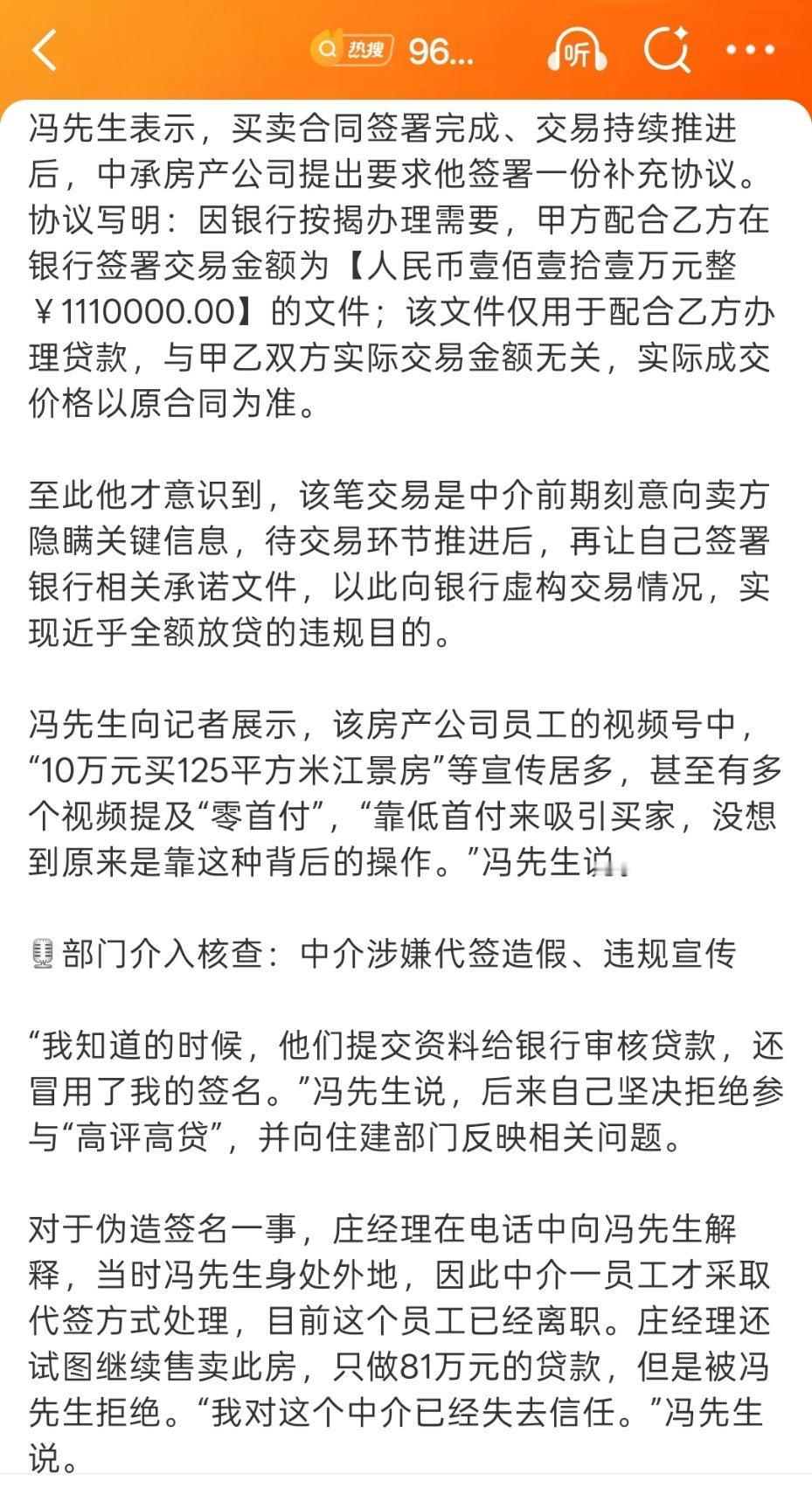 热搜 96...

听

冯先生表示，买卖合同签署完成、交易持续推进后，中承房产公司提出要求他签署一份补充协议。协议写明：因银行按揭办理需要，甲方配合乙方在银行签署交易金额为【人民币壹佰壹拾壹万元整￥1110000.00】的文件；该文件仅用于配合乙方办理贷款，与甲乙双方实际交易金额无关，实际成交价格以原合同为准。

至此他才意识到，该笔交易是中介前期刻意向卖方隐瞒关键信息，待交易环节推进后，再让自己签署银行相关承诺文件，以此向银行虚构交易情况，实现近乎全额放贷的违规目的。

冯先生向记者展示，该房产公司员工的视频号中，“10万元买125平方米江景房”等宣传居多，甚至有多个视频提及“零首付”，“靠低首付来吸引买家，没想到原来是靠这种背后的操作。”冯先生说

部门介入核查：中介涉嫌代签造假、违规宣传

“我知道的时候，他们提交资料给银行审核贷款，还冒用了我的签名。”冯先生说，后来自己坚决拒绝参与“高评高贷”，并向住建部门反映相关问题。

对于伪造签名一事，庄经理在电话中向冯先生解释，当时冯先生身处外地，因此中介一员工才采取代签方式处理，目前这个员工已经离职。庄经理还试图继续售卖此房，只做81万元的贷款，但是被冯先生拒绝。“我对这个中介已经失去信任。”冯先生说。